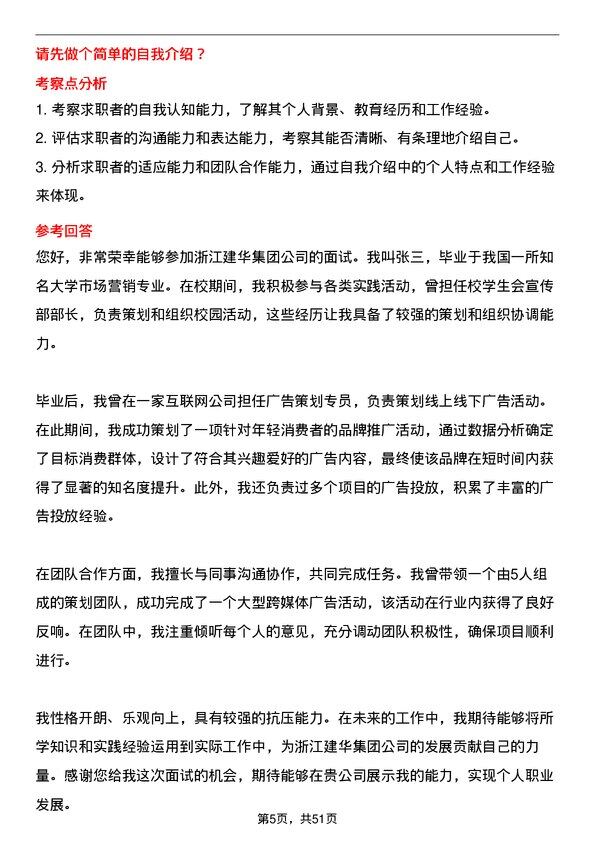 请先做个简单的自我介绍？

考察点分析

1. 考察求职者的自我认知能力，了解其个人背景、教育经历和工作经验。

2. 评估求职者的沟通能力和表达能力，考察其能否清晰、有条理地介绍自己。

3. 分析求职者的适应能力和团队合作能力，通过自我介绍中的个人特点和工作经验来体现。

参考回答

您好，非常荣幸能够参加浙江建华集团公司的面试。我叫张三，毕业于我国一所知名大学市场营销专业。在校期间，我积极参与各类实践活动，曾担任校学生会宣传部部长，负责策划和组织校园活动，这些经历让我具备了较强的策划和组织协调能力。

毕业后，我曾在一家互联网公司担任广告策划专员，负责策划线上线下广告活动。在此期间，我成功策划了一项针对年轻消费者的品牌推广活动，通过数据分析确定了目标消费群体，设计了符合其兴趣爱好的广告内容，最终使该品牌在短时间内获得了显著的知名度提升。此外，我还负责过多个项目的广告投放，积累了丰富的广告投放经验。

在团队合作方面，我擅长与同事沟通协作，共同完成任务。我曾带领一个由5人组成的策划团队，成功完成了一个大型跨媒体广告活动，该活动在行业内获得了良好反响。在团队中，我注重倾听每个人的意见，充分调动团队积极性，确保项目顺利进行。

我性格开朗、乐观向上，具有较强的抗压能力。在未来的工作中，我期待能够将所学知识和实践经验运用到实际工作中，为浙江建华集团公司的发展贡献自己的力量。感谢您给我这次面试的机会，期待能够在贵公司展示我的能力，实现个人职业发展。

第5页，共51页